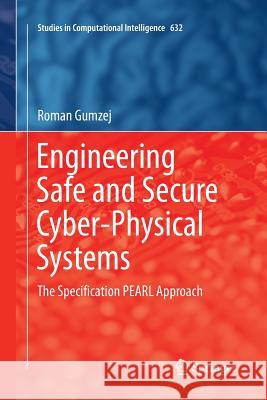 Studies in Computational Intelligence 632

Roman Gumzej

Engineering Safe and Secure Cyber-Physical Systems

The Specification PEARL Approach

Kraina Książek